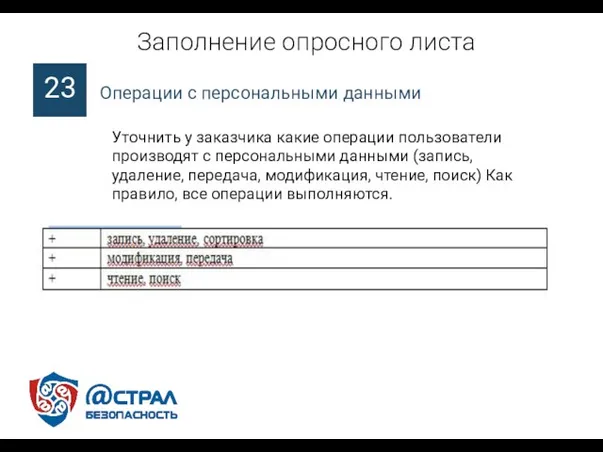 Заполнение опросного листа

23

Операции с персональными данными

Уточнить у заказчика какие операции пользователи производят с персональными данными (запись, удаление, передача, модификация, чтение, поиск) Как правило, все операции выполняются.

| + | запись, удаление, сортировка |
|---|---|
| + | модификация, передача |
| + | чтение, поиск |

@СТРАЛ
БЕЗОПАСНОСТЬ